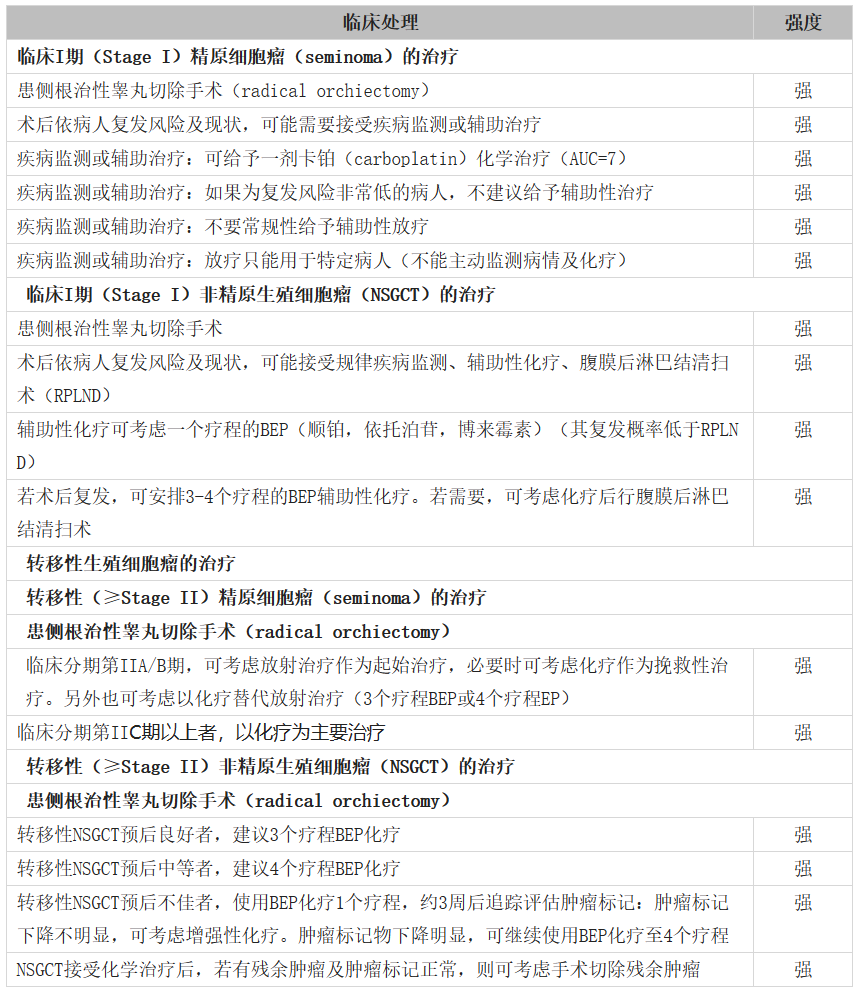 | 临床处理 | 强度 |
|---|---|
| 临床I期（Stage I）精原细胞瘤（seminoma）的治疗 | |
| 患侧根治性睾丸切除手术（radical orchiectomy） | 强 |
| 术后依病人复发风险及现状，可能需要接受疾病监测或辅助治疗 | 强 |
| 疾病监测或辅助治疗：可给予一剂卡铂（carboplatin）化学治疗（AUC=7） | 强 |
| 疾病监测或辅助治疗：如果为复发风险非常低的病人，不建议给予辅助性治疗 | 强 |
| 疾病监测或辅助治疗：不要常规性给予辅助性放疗 | 强 |
| 疾病监测或辅助治疗：放疗只能用于特定病人（不能主动监测病情及化疗） | 强 |
| 临床I期（Stage I）非精原生殖细胞瘤（NSGCT）的治疗 | |
| 患侧根治性睾丸切除手术 | 强 |
| 术后依病人复发风险及现状，可能接受规律疾病监测、辅助性化疗、腹膜后淋巴结清扫术（RPLND） | 强 |
| 辅助性化疗可考虑一个疗程的BEP（顺铂，依托泊苷，博来霉素）（其复发概率低于RPLND） | 强 |
| 若术后复发，可安排3-4个疗程的BEP辅助性化疗。若需要，可考虑化疗后行腹膜后淋巴结清扫术 | 强 |
| 转移性生殖细胞瘤的治疗 | |
| 转移性（≥Stage II）精原细胞瘤（seminoma）的治疗 | |
| 患侧根治性睾丸切除手术（radical orchiectomy） | |
| 临床分期第IIA/B期，可考虑放射治疗作为起始治疗，必要时可考虑化疗作为挽救性治疗。另外也可考虑以化疗替代放射治疗（3个疗程BEP或4个疗程EP） | 强 |
| 临床分期第IIC期以上者，以化疗为主要治疗 | 强 |
| 转移性（≥Stage II）非精原生殖细胞瘤（NSGCT）的治疗 | |
| 患侧根治性睾丸切除手术（radical orchiectomy） | |
| 转移性NSGCT预后良好者，建议3个疗程BEP化疗 | 强 |
| 转移性NSGCT预后中等者，建议4个疗程BEP化疗 | 强 |
| 转移性NSGCT预后不佳者，使用BEP化疗1个疗程，约3周后追踪评估肿瘤标记：肿瘤标记下降不明显，可考虑增强性化疗。肿瘤标记物下降明显，可继续使用BEP化疗至4个疗程 | 强 |
| NSGCT接受化学治疗后，若有残余肿瘤及肿瘤标记正常，则可考虑手术切除残余肿瘤 | 强 |